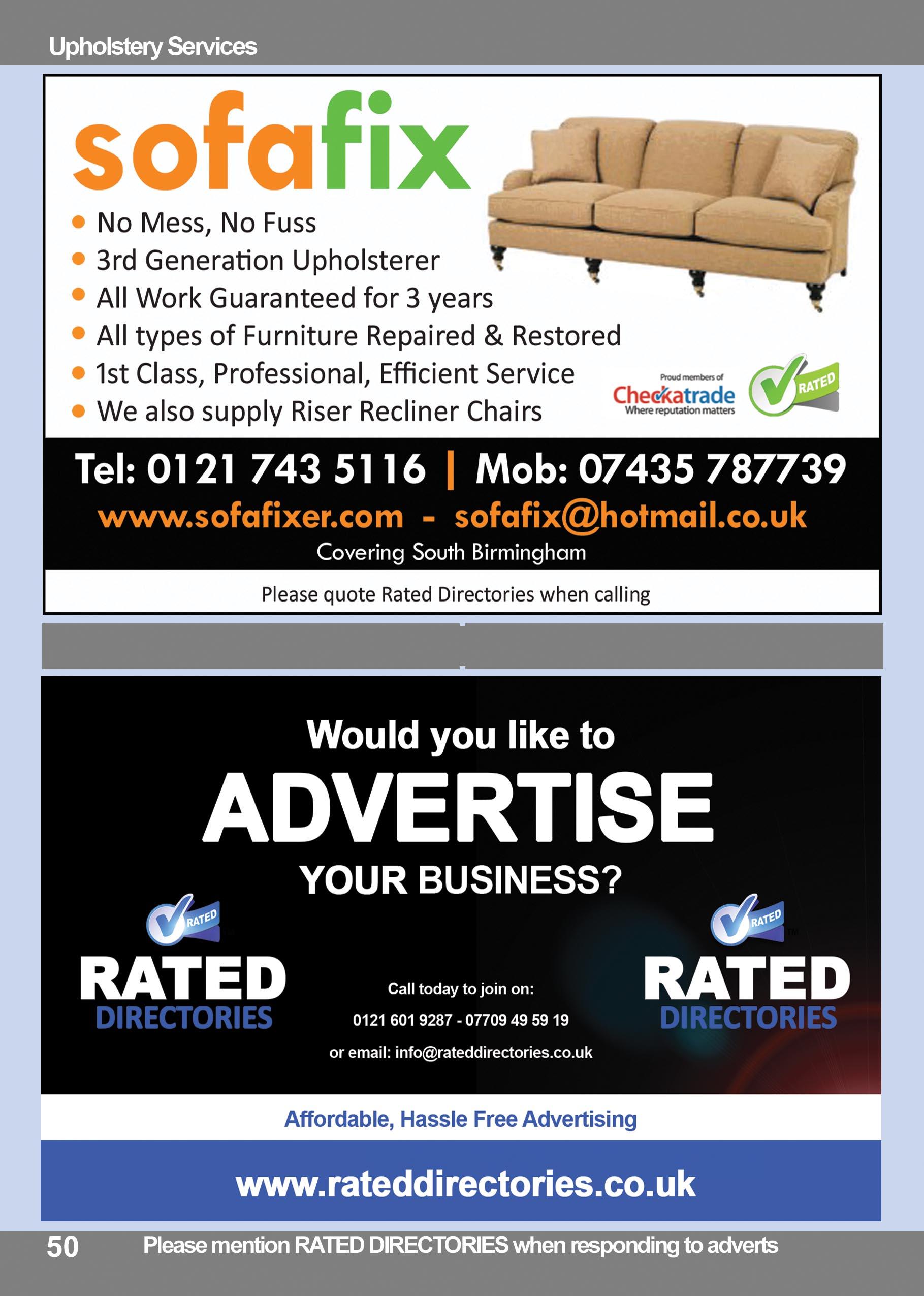 Upholstery Services

sofafix

• No Mess, No Fuss
• 3rd Generation Upholsterer
• All Work Guaranteed for 3 years
• All types of Furniture Repaired & Restored
• 1st Class, Professional, Efficient Service
• We also supply Riser Recliner Chairs

Proud members of
Checkatrade
Where reputation matters

RATED

Tel: 0121 743 5116 | Mob: 07435 787739
www.sofafixer.com - sofafix@hotmail.co.uk
Covering South Birmingham

Please quote Rated Directories when calling

Would you like to
ADVERTISE
YOUR BUSINESS?

RATED
RATED
DIRECTORIES

Call today to join on:
0121 601 9287 - 07709 49 59 19
or email: info@rateddirectories.co.uk

RATED
RATED
DIRECTORIES

Affordable, Hassle Free Advertising

www.rateddirectories.co.uk

50 Please mention RATED DIRECTORIES when responding to adverts